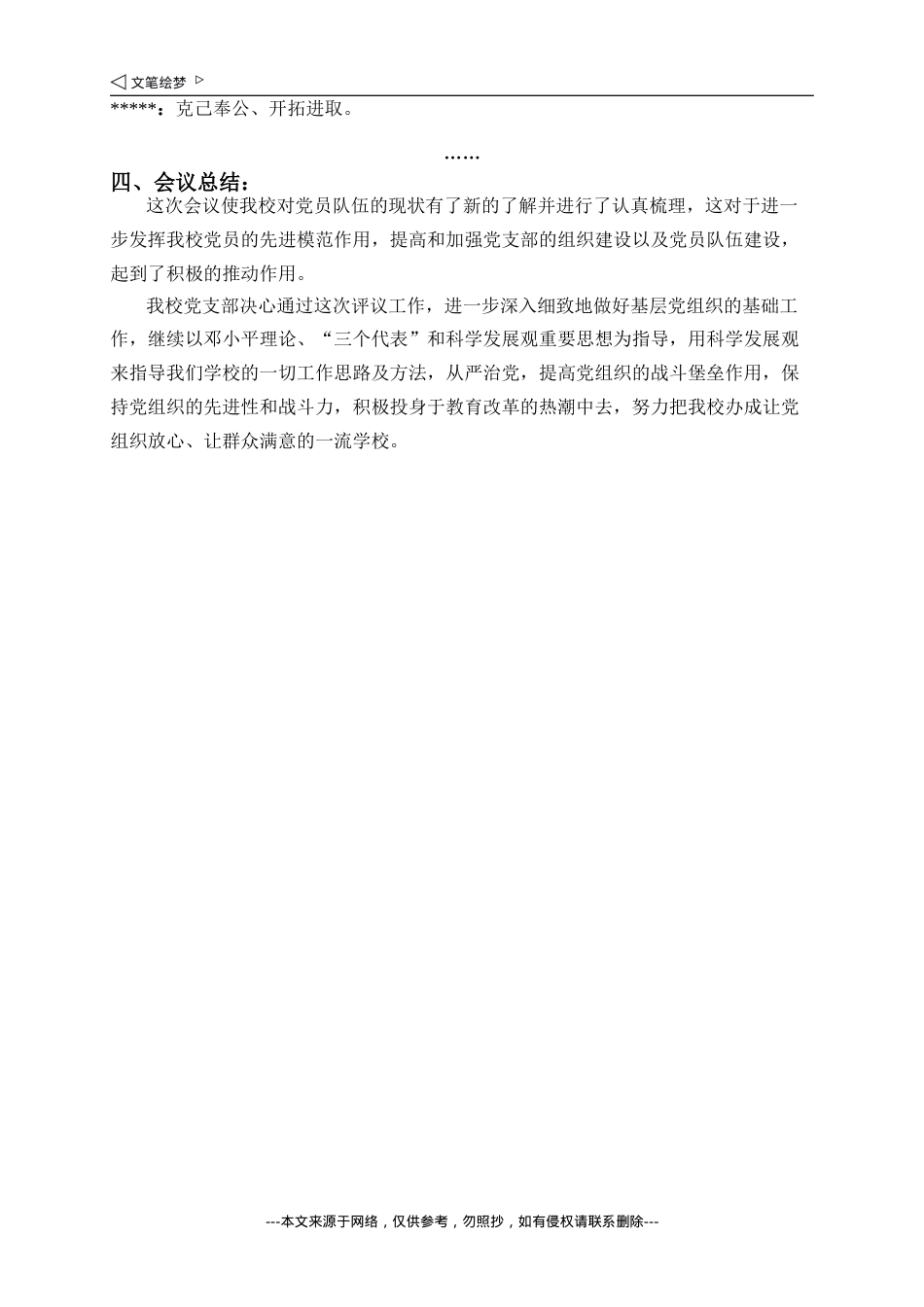 ◁ 文笔绘梦 ▷

*****：克己奉公、开拓进取。

……

四、会议总结：

这次会议使我校对党员队伍的现状有了新的了解并进行了认真梳理，这对于进一步发挥我校党员的先进模范作用，提高和加强党支部的组织建设以及党员队伍建设，起到了积极的推动作用。

我校党支部决心通过这次评议工作，进一步深入细致地做好基层党组织的基础工作，继续以邓小平理论、“三个代表”和科学发展观重要思想为指导，用科学发展观来指导我们学校的一切工作思路及方法，从严治党，提高党组织的战斗堡垒作用，保持党组织的先进性和战斗力，积极投身于教育改革的热潮中去，努力把我校办成让党组织放心、让群众满意的一流学校。

---本文来源于网络，仅供参考，勿照抄，如有侵权请联系删除---